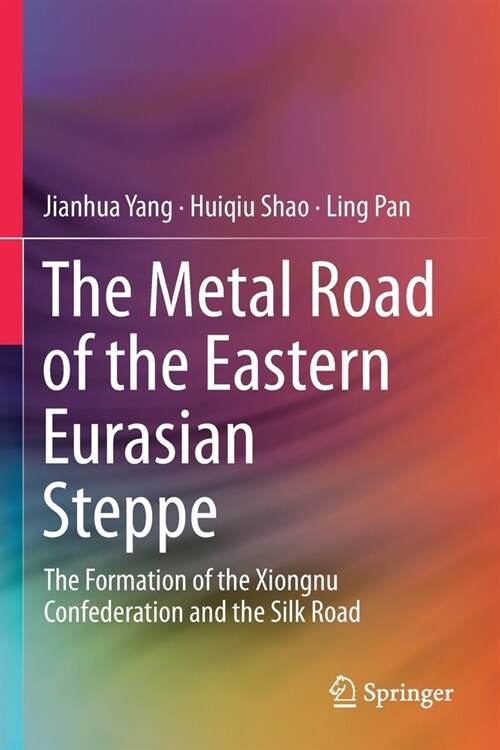 Jianhua Yang · Huiqiu Shao · Ling Pan

The Metal Road of the Eastern Eurasian Steppe

The Formation of the Xiongnu Confederation and the Silk Road

Springer